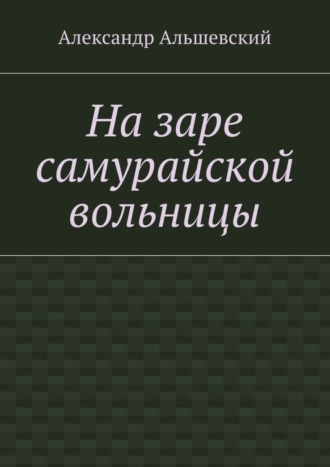 Александр Альшевский

На заре самурайской вольницы